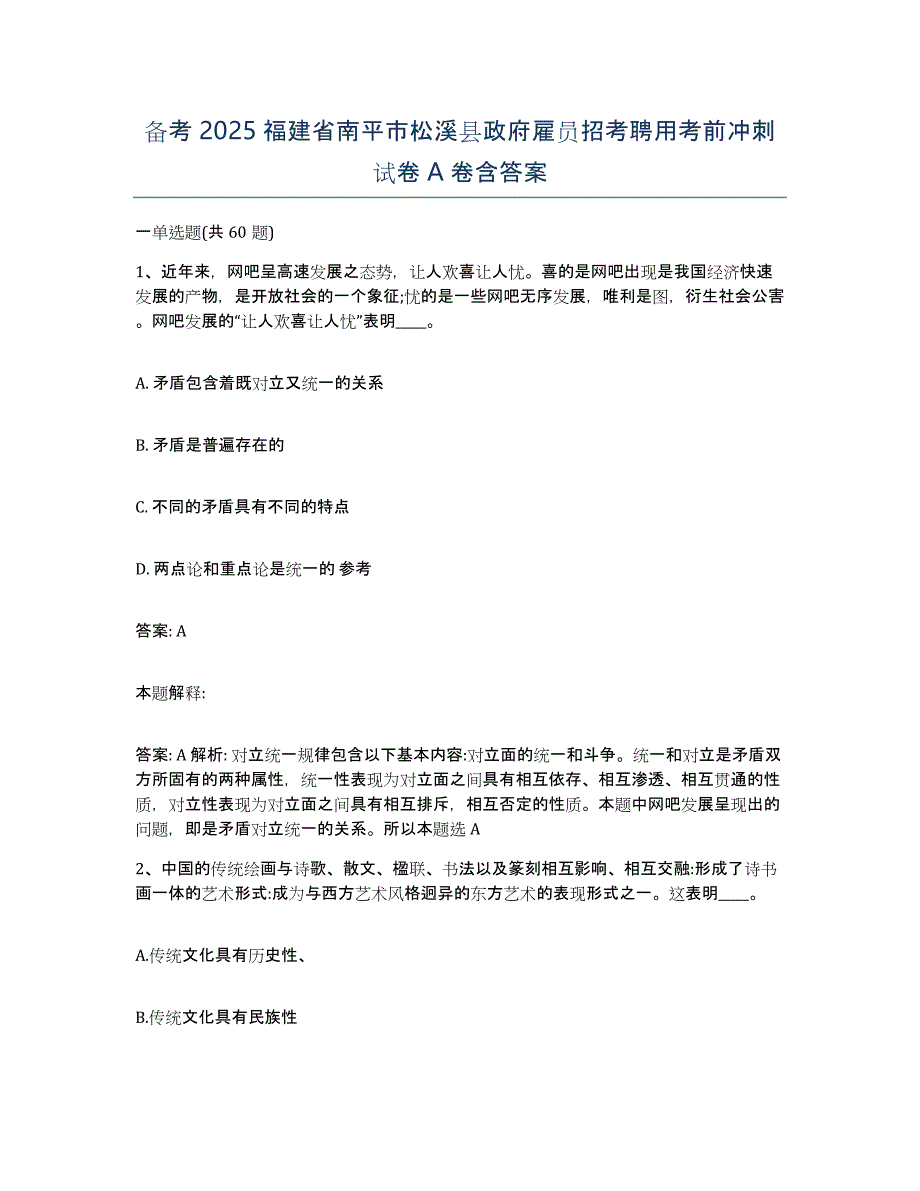 备考 2025 福建省南平市松溪县政府雇员招考聘用考前冲刺试卷 A 卷含答案

一单选题(共 60 题)

1、近年来，网吧呈高速发展之态势，让人欢喜让人忧。喜的是网吧出现是我国经济快速发展的产物，是开放社会的一个象征;忧的是一些网吧无序发展，唯利是图，衍生社会公害。网吧发展的“让人欢喜让人忧”表明____。

A. 矛盾包含着既对立又统一的关系

B. 矛盾是普遍存在的

C. 不同的矛盾具有不同的特点

D. 两点论和重点论是统一的 参考

答案: A

本题解释:

答案: A 解析: 对立统一规律包含以下基本内容:对立面的统一和斗争。统一和对立是矛盾双方所固有的两种属性，统一性表现为对立面之间具有相互依存、相互渗透、相互贯通的性质，对立性表现为对立面之间具有相互排斥，相互否定的性质。本题中网吧发展呈现出的问题，即是矛盾对立统一的关系。所以本题选 A

2、中国的传统绘画与诗歌、散文、楹联、书法以及篆刻相互影响、相互交融:形成了诗书画一体的艺术形式:成为与西方艺术风格迥异的东方艺术的表现形式之一。这表明____。

A.传统文化具有历史性、

B.传统文化具有民族性